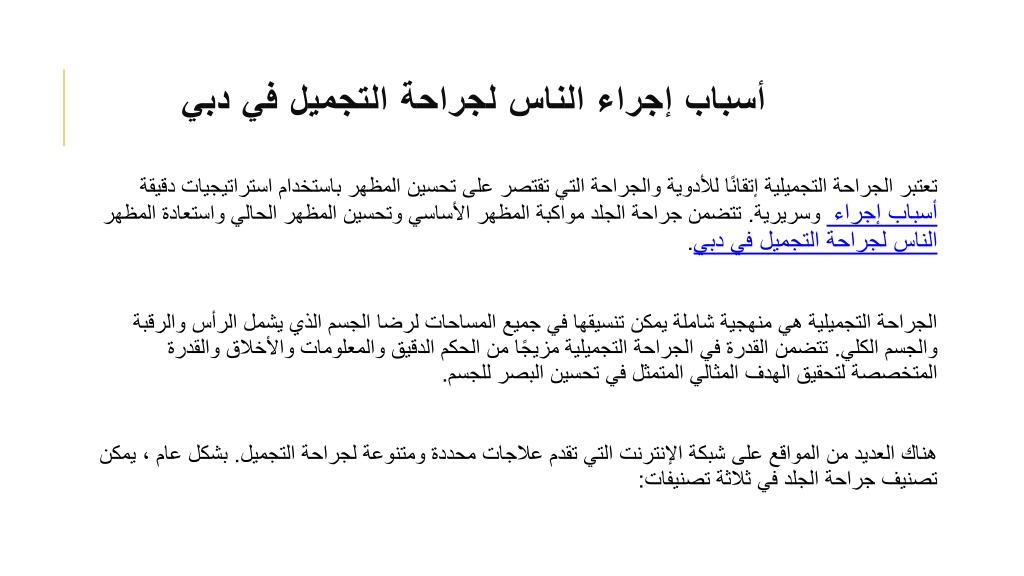 أسباب إجراء الناس لجراحة التجميل في دبي

تعتبر الجراحة التجميلية إتقانًا للأدوية والجراحة التي تقتصر على تحسين المظهر باستخدام استراتيجيات دقيقة وسريرية. تتضمن جراحة الجلد مواكبة المظهر الأساسي وتحسين المظهر الحالي واستعادة المظهر أسباب إجراء الناس لجراحة التجميل في دبي.

الجراحة التجميلية هي منهجية شاملة يمكن تنسيقها في جميع المساحات لرضا الجسم الذي يشمل الرأس والرقبة والجسم الكلي. تتضمن القدرة في الجراحة التجميلية مزيجًا من الحكم الدقيق والمعلومات والأخلاق والقدرة المتخصصة لتحقيق الهدف المثالي المتمثل في تحسين البصر للجسم.

هناك العديد من المواقع على شبكة الإنترنت التي تقدم علاجات محددة ومتنوعة لجراحة التجميل. بشكل عام ، يمكن تصنيف جراحة الجلد في ثلاثة تصنيفات: